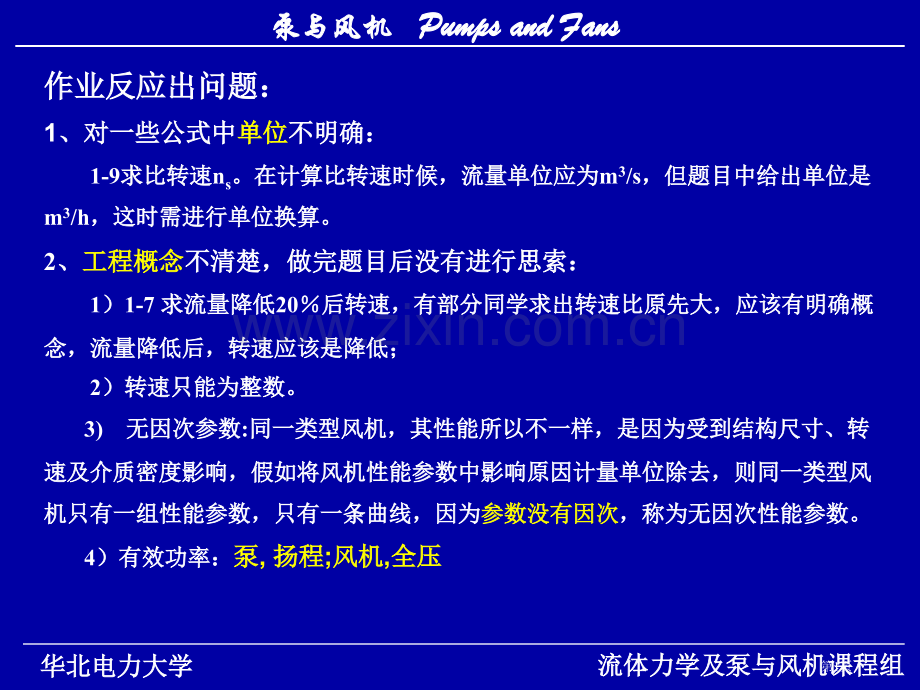 泵与风机 Pumps and Fans

作业反应出问题：

1、对一些公式中单位不明确：

1-9求比转速$n_s$。在计算比转速时候，流量单位应为$m^3/s$，但题目中给出单位是$m^3/h$，这时需进行单位换算。

2、工程概念不清楚，做完题目后没有进行思索：

1）1-7 求流量降低20％后转速，有部分同学求出转速比原先大，应该有明确概念，流量降低后，转速应该是降低；

2）转速只能为整数。

3) 无因次参数:同一类型风机，其性能所以不一样，是因为受到结构尺寸、转速及介质密度影响，假如将风机性能参数中影响原因计量单位除去，则同一类型风机只有一组性能参数，只有一条曲线，因为参数没有因次，称为无因次性能参数。

4）有效功率：泵, 扬程;风机,全压

www.zixin.com.cn

华北电力大学

流体力学及泵与风机课程组